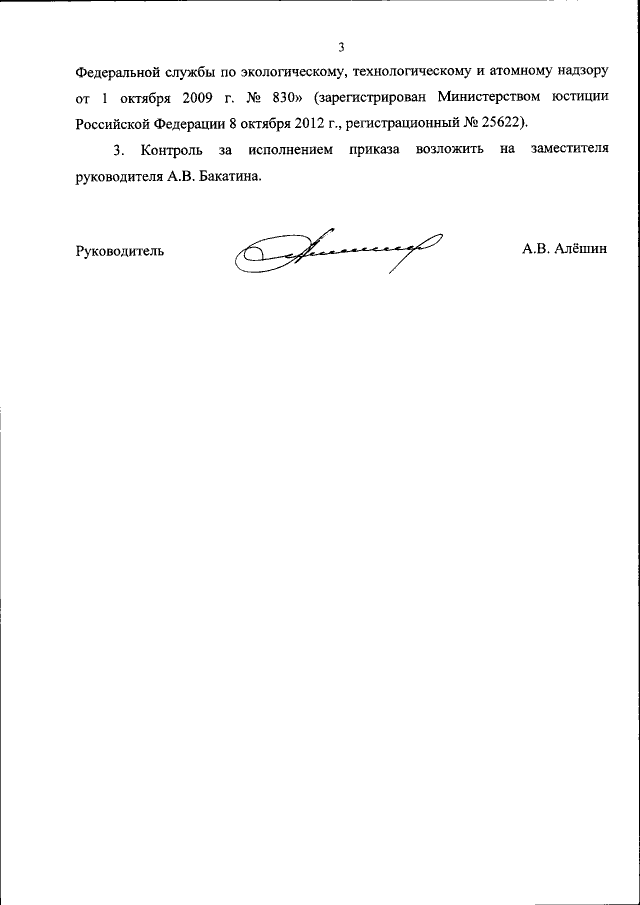 3

Федеральной службы по экологическому, технологическому и атомному надзору от 1 октября 2009 г. № 830» (зарегистрирован Министерством юстиции Российской Федерации 8 октября 2012 г., регистрационный № 25622).

3. Контроль за исполнением приказа возложить на заместителя руководителя А.В. Бакатина.

Руководитель

А.В. Алёшин